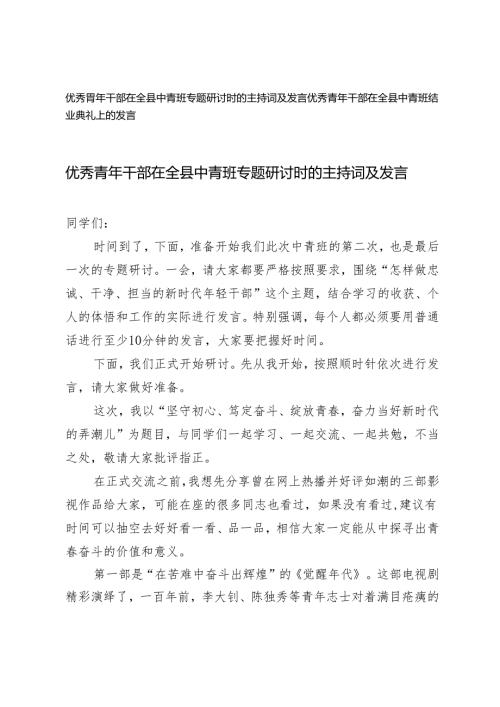 优秀青年干部在全县中青班专题研讨时的主持词及发言优秀青年干部在全县中青班结业典礼上的发言

优秀青年干部在全县中青班专题研讨时的主持词及发言

同学们：

时间到了，下面，准备开始我们此次中青班的第二次，也是最后一次的专题研讨。一会，请大家都要严格按照要求，围绕“怎样做忠诚、干净、担当的新时代年轻干部”这个主题，结合学习的收获、个人的体悟和工作的实际进行发言。特别强调，每个人都必须要用普通话进行至少10分钟的发言，大家要把握好时间。

下面，我们正式开始研讨。先从我开始，按照顺时针依次进行发言，请大家做好准备。

这次，我以“坚守初心、笃定奋斗、绽放青春，奋力当好新时代的弄潮儿”为题目，与同学们一起学习、一起交流、一起共勉，不当之处，敬请大家批评指正。

在正式交流之前，我想先分享曾在网上热播并好评如潮的三部影视作品给大家，可能在座的很多同志也看过，如果没有看过，建议有时间可以抽空去好好看一看、品一品，相信大家一定能从中探寻出青春奋斗的价值和意义。

第一部是“在苦难中奋斗出辉煌”的《觉醒年代》。这部电视剧精彩演绎了，一百年前，李大钊、陈独秀等青年志士对着满目疮痍的